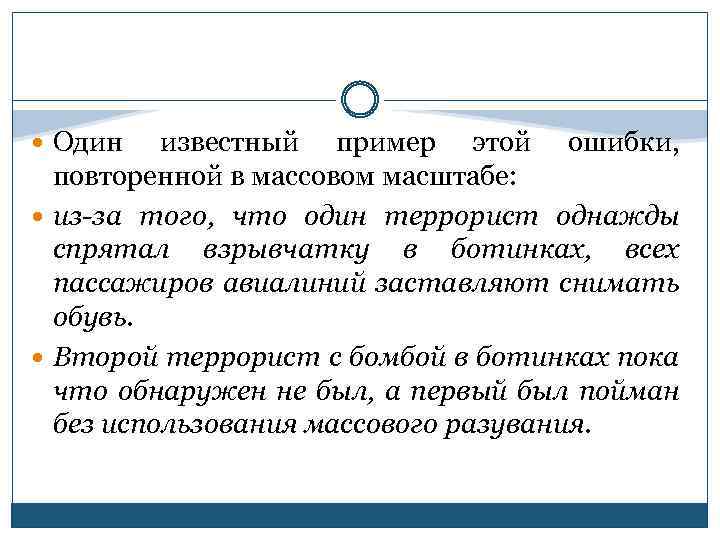 Один известный пример этой ошибки, повторенной в массовом масштабе:

из-за того, что один террорист однажды спрятал взрывчатку в ботинках, всех пассажиров авиалиний заставляют снимать обувь.

Второй террорист с бомбой в ботинках пока что обнаружен не был, а первый был пойман без использования массового разувания.